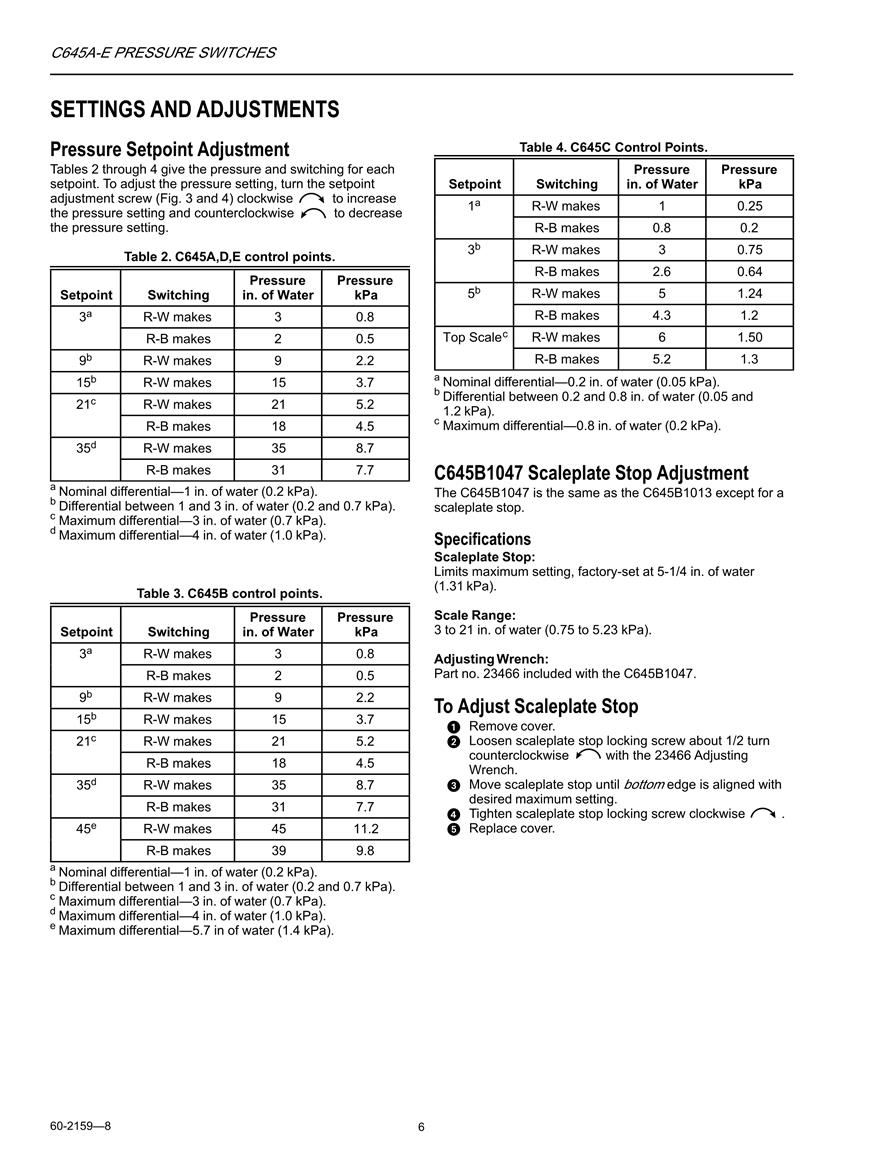 C645A-E PRESSURE SWITCHES

SETTINGS AND ADJUSTMENTS

Pressure Setpoint Adjustment

Tables 2 through 4 give the pressure and switching for each setpoint. To adjust the pressure setting, turn the setpoint adjustment screw (Fig. 3 and 4) clockwise to increase the pressure setting and counterclockwise to decrease the pressure setting.

Table 2. C645A,D,E control points.

| Setpoint | Switching | Pressure in. of Water | Pressure kPa |
|---|---|---|---|
| $3^a$ | R-W makes | 3 | 0.8 |
| | R-B makes | 2 | 0.5 |
| $9^b$ | R-W makes | 9 | 2.2 |
| $15^b$ | R-W makes | 15 | 3.7 |
| $21^c$ | R-W makes | 21 | 5.2 |
| | R-B makes | 18 | 4.5 |
| $35^d$ | R-W makes | 35 | 8.7 |
| | R-B makes | 31 | 7.7 |

$^a$ Nominal differential—1 in. of water (0.2 kPa).
$^b$ Differential between 1 and 3 in. of water (0.2 and 0.7 kPa).
$^c$ Maximum differential—3 in. of water (0.7 kPa).
$^d$ Maximum differential—4 in. of water (1.0 kPa).

Table 3. C645B control points.

| Setpoint | Switching | Pressure in. of Water | Pressure kPa |
|---|---|---|---|
| $3^a$ | R-W makes | 3 | 0.8 |
| | R-B makes | 2 | 0.5 |
| $9^b$ | R-W makes | 9 | 2.2 |
| $15^b$ | R-W makes | 15 | 3.7 |
| $21^c$ | R-W makes | 21 | 5.2 |
| | R-B makes | 18 | 4.5 |
| $35^d$ | R-W makes | 35 | 8.7 |
| | R-B makes | 31 | 7.7 |
| $45^e$ | R-W makes | 45 | 11.2 |
| | R-B makes | 39 | 9.8 |

$^a$ Nominal differential—1 in. of water (0.2 kPa).
$^b$ Differential between 1 and 3 in. of water (0.2 and 0.7 kPa).
$^c$ Maximum differential—3 in. of water (0.7 kPa).
$^d$ Maximum differential—4 in. of water (1.0 kPa).
$^e$ Maximum differential—5.7 in of water (1.4 kPa).

Table 4. C645C Control Points.

| Setpoint | Switching | Pressure in. of Water | Pressure kPa |
|---|---|---|---|
| $1^a$ | R-W makes | 1 | 0.25 |
| | R-B makes | 0.8 | 0.2 |
| $3^b$ | R-W makes | 3 | 0.75 |
| | R-B makes | 2.6 | 0.64 |
| $5^b$ | R-W makes | 5 | 1.24 |
| | R-B makes | 4.3 | 1.2 |
| Top Scale$^c$ | R-W makes | 6 | 1.50 |
| | R-B makes | 5.2 | 1.3 |

$^a$ Nominal differential—0.2 in. of water (0.05 kPa).
$^b$ Differential between 0.2 and 0.8 in. of water (0.05 and 1.2 kPa).
$^c$ Maximum differential—0.8 in. of water (0.2 kPa).

C645B1047 Scaleplate Stop Adjustment

The C645B1047 is the same as the C645B1013 except for a scaleplate stop.

Specifications

Scaleplate Stop:
Limits maximum setting, factory-set at 5-1/4 in. of water (1.31 kPa).

Scale Range:
3 to 21 in. of water (0.75 to 5.23 kPa).

Adjusting Wrench:
Part no. 23466 included with the C645B1047.

To Adjust Scaleplate Stop

1 Remove cover.
2 Loosen scaleplate stop locking screw about 1/2 turn counterclockwise with the 23466 Adjusting Wrench.
3 Move scaleplate stop until bottom edge is aligned with desired maximum setting.
4 Tighten scaleplate stop locking screw clockwise .
5 Replace cover.

60-2159—8

6